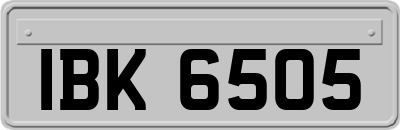 IBK 6505